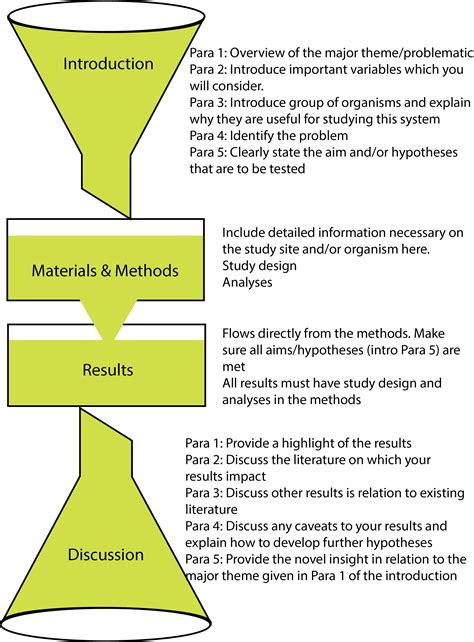 Introduction

Para 1: Overview of the major theme/problematic
Para 2: Introduce important variables which you will consider.
Para 3: Introduce group of organisms and explain why they are useful for studying this system
Para 4: Identify the problem
Para 5: Clearly state the aim and/or hypotheses that are to be tested

Materials & Methods

Include detailed information necessary on the study site and/or organism here.
Study design
Analyses

Results

Flows directly from the methods. Make sure all aims/hypotheses (intro Para 5) are met
All results must have study design and analyses in the methods

Discussion

Para 1: Provide a highlight of the results
Para 2: Discuss the literature on which your results impact
Para 3: Discuss other results is relation to existing literature
Para 4: Discuss any caveats to your results and explain how to develop further hypotheses
Para 5: Provide the novel insight in relation to the major theme given in Para 1 of the introduction